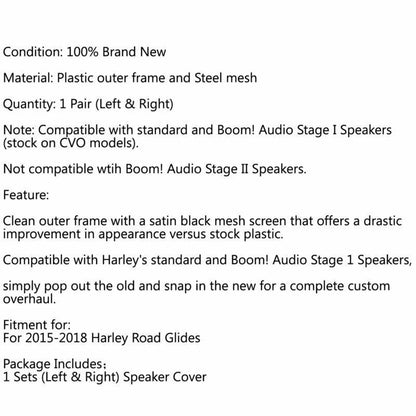 Condition: 100% Brand New

Material: Plastic outer frame and Steel mesh

Quantity: 1 Pair (Left & Right)

Note: Compatible with standard and Boom! Audio Stage I Speakers (stock on CVO models).

Not compatible wtih Boom! Audio Stage II Speakers.

Feature:

Clean outer frame with a satin black mesh screen that offers a drastic improvement in appearance versus stock plastic.

Compatible with Harley's standard and Boom! Audio Stage 1 Speakers,

simply pop out the old and snap in the new for a complete custom overhaul.

Fitment for:
For 2015-2018 Harley Road Glides

Package Includes：
1 Sets (Left & Right) Speaker Cover